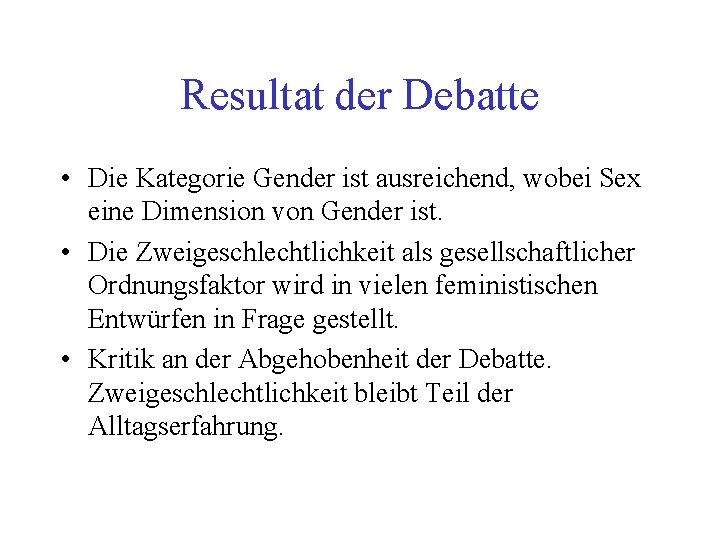 Resultat der Debatte

• Die Kategorie Gender ist ausreichend, wobei Sex eine Dimension von Gender ist.
• Die Zweigeschlechtlichkeit als gesellschaftlicher Ordnungsfaktor wird in vielen feministischen Entwürfen in Frage gestellt.
• Kritik an der Abgehobenheit der Debatte. Zweigeschlechtlichkeit bleibt Teil der Alltagserfahrung.